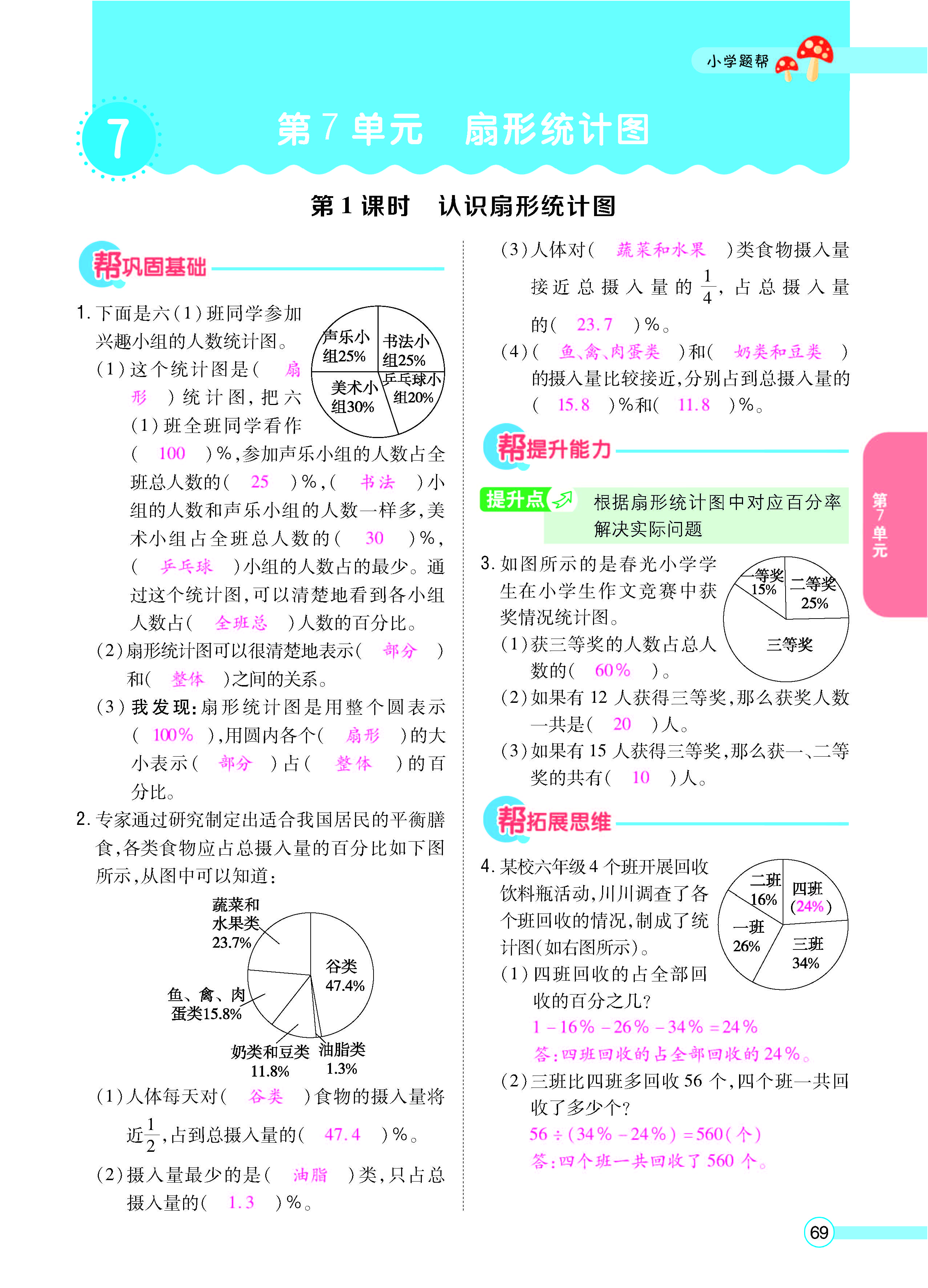 小学题帮

7

第7单元　扇形统计图

第1课时　认识扇形统计图

帮巩固基础

1.下面是六(1)班同学参加兴趣小组的人数统计图。

声乐小组25%
书法小组25%
乒乓球小组20%
美术小组30%

(1)这个统计图是(　扇形　)统计图,把六(1)班全班同学看作(　100　)%,参加声乐小组的人数占全班总人数的(　25　)%,(　书法　)小组的人数和声乐小组的人数一样多,美术小组占全班总人数的(　30　)%,(　乒乓球　)小组的人数占的最少。通过这个统计图,可以清楚地看到各小组人数占(　全班总　)人数的百分比。

(2)扇形统计图可以很清楚地表示(　部分　)和(　整体　)之间的关系。

(3)我发现:扇形统计图是用整个圆表示(　100%　),用圆内各个(　扇形　)的大小表示(　部分　)占(　整体　)的百分比。

2.专家通过研究制定出适合我国居民的平衡膳食,各类食物应占总摄入量的百分比如下图所示,从图中可以知道:

蔬菜和水果类23.7%
谷类47.4%
鱼、禽、肉蛋类15.8%
奶类和豆类11.8%
油脂类1.3%

(1)人体每天对(　谷类　)食物的摄入量将近$\frac{1}{2}$,占到总摄入量的(　47.4　)%。

(2)摄入量最少的是(　油脂　)类,只占总摄入量的(　1.3　)%。

(3)人体对(　蔬菜和水果　)类食物摄入量接近总摄入量的$\frac{1}{4}$,占总摄入量的(　23.7　)%。

(4)(　鱼、禽、肉蛋类　)和(　奶类和豆类　)的摄入量比较接近,分别占到总摄入量的(　15.8　)%和(　11.8　)%。

帮提升能力

提升点　根据扇形统计图中对应百分率解决实际问题

3.如图所示的是春光小学学生在小学生作文竞赛中获奖情况统计图。

一等奖15%
二等奖25%
三等奖

(1)获三等奖的人数占总人数的(　60%　)。

(2)如果有12人获得三等奖,那么获奖人数一共是(　20　)人。

(3)如果有15人获得三等奖,那么获一、二等奖的共有(　10　)人。

帮拓展思维

4.某校六年级4个班开展回收饮料瓶活动,川川调查了各个班回收的情况,制成了统计图(如右图所示)。

二班16%
四班(24%)
一班26%
三班34%

(1)四班回收的占全部回收的百分之几?

1－16%－26%－34%＝24%

答:四班回收的占全部回收的24%。

(2)三班比四班多回收56个,四个班一共回收了多少个?

56÷(34%－24%)＝560(个)

答:四个班一共回收了560个。

第7单元

69